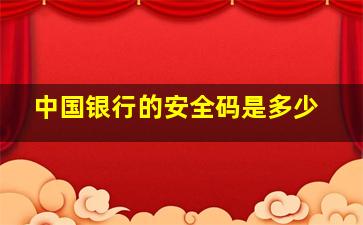 中国银行的安全码是多少